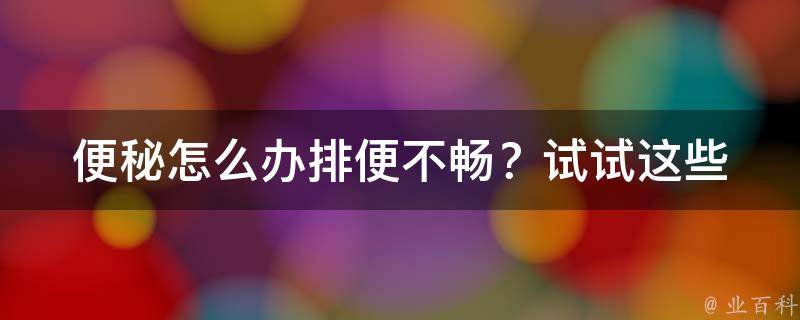 便秘怎么办排便不畅？试试这些

@ 业百科